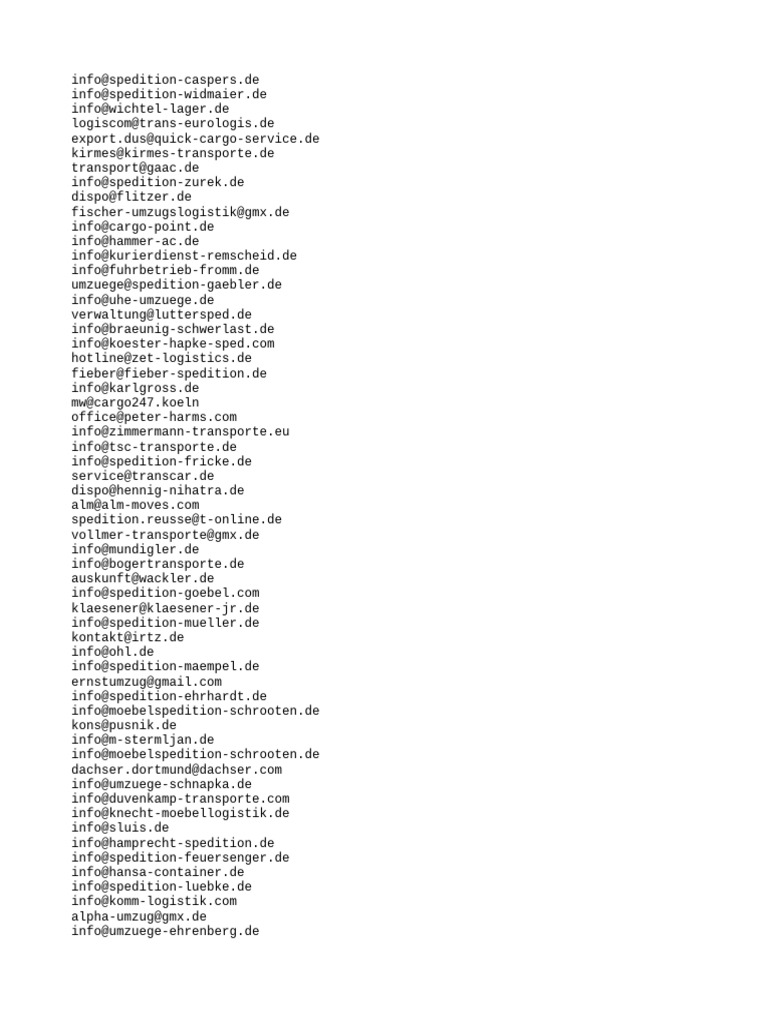 info@spedition-caspers.de
info@spedition-widmaier.de
info@wichtel-lager.de
logiscom@trans-eurologis.de
export.dus@quick-cargo-service.de
kirmes@kirmes-transporte.de
transport@gaac.de
info@spedition-zurek.de
dispo@flitzer.de
fischer-umzugslogistik@gmx.de
info@cargo-point.de
info@hammer-ac.de
info@kurierdienst-remscheid.de
info@fuhrbetrieb-fromm.de
umzuege@spedition-gaebler.de
info@uhe-umzuege.de
verwaltung@luttersped.de
info@braeunig-schwerlast.de
info@koester-hapke-sped.com
hotline@zet-logistics.de
fieber@fieber-spedition.de
info@karlgross.de
mw@cargo247.koeln
office@peter-harms.com
info@zimmermann-transporte.eu
info@tsc-transporte.de
info@spedition-fricke.de
service@transcar.de
dispo@hennig-nihatra.de
alm@alm-moves.com
spedition.reusse@t-online.de
vollmer-transporte@gmx.de
info@mundigler.de
info@bogertransporte.de
auskunft@wackler.de
info@spedition-goebel.com
klaesener@klaesener-jr.de
info@spedition-mueller.de
kontakt@irtz.de
info@ohl.de
info@spedition-maempel.de
ernstumzug@gmail.com
info@spedition-ehrhardt.de
info@moebelspedition-schrooten.de
kons@pusnik.de
info@m-stermljan.de
info@moebelspedition-schrooten.de
dachser.dortmund@dachser.com
info@umzuege-schnapka.de
info@duvenkamp-transporte.com
info@knecht-moebellogistik.de
info@sluis.de
info@hamprecht-spedition.de
info@spedition-feuersenger.de
info@hansa-container.de
info@spedition-luebke.de
info@komm-logistik.com
alpha-umzug@gmx.de
info@umzuege-ehrenberg.de